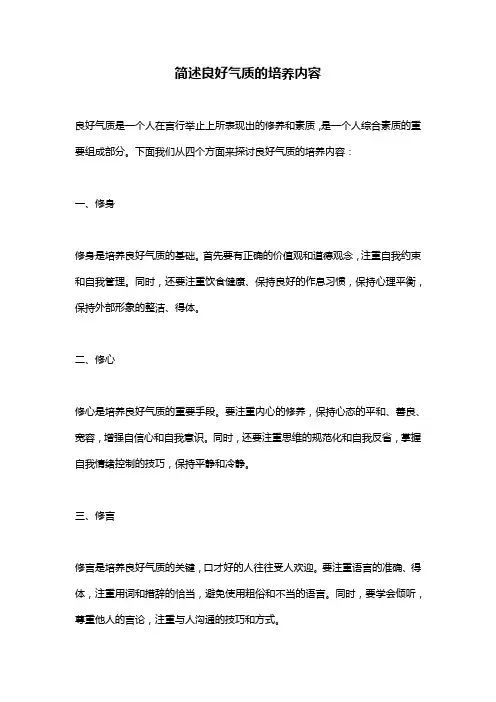 简述良好气质的培养内容

良好气质是一个人在言行举止上所表现出的修养和素质，是一个人综合素质的重要组成部分。下面我们从四个方面来探讨良好气质的培养内容：

一、修身

修身是培养良好气质的基础。首先要有正确的价值观和道德观念，注重自我约束和自我管理。同时，还要注重饮食健康、保持良好的作息习惯，保持心理平衡，保持外部形象的整洁、得体。

二、修心

修心是培养良好气质的重要手段。要注重内心的修养，保持心态的平和、善良、宽容，增强自信心和自我意识。同时，还要注重思维的规范化和自我反省，掌握自我情绪控制的技巧，保持平静和冷静。

三、修言

修言是培养良好气质的关键，口才好的人往往受人欢迎。要注重语言的准确、得体，注重用词和措辞的恰当，避免使用粗俗和不当的语言。同时，要学会倾听，尊重他人的言论，注重与人沟通的技巧和方式。